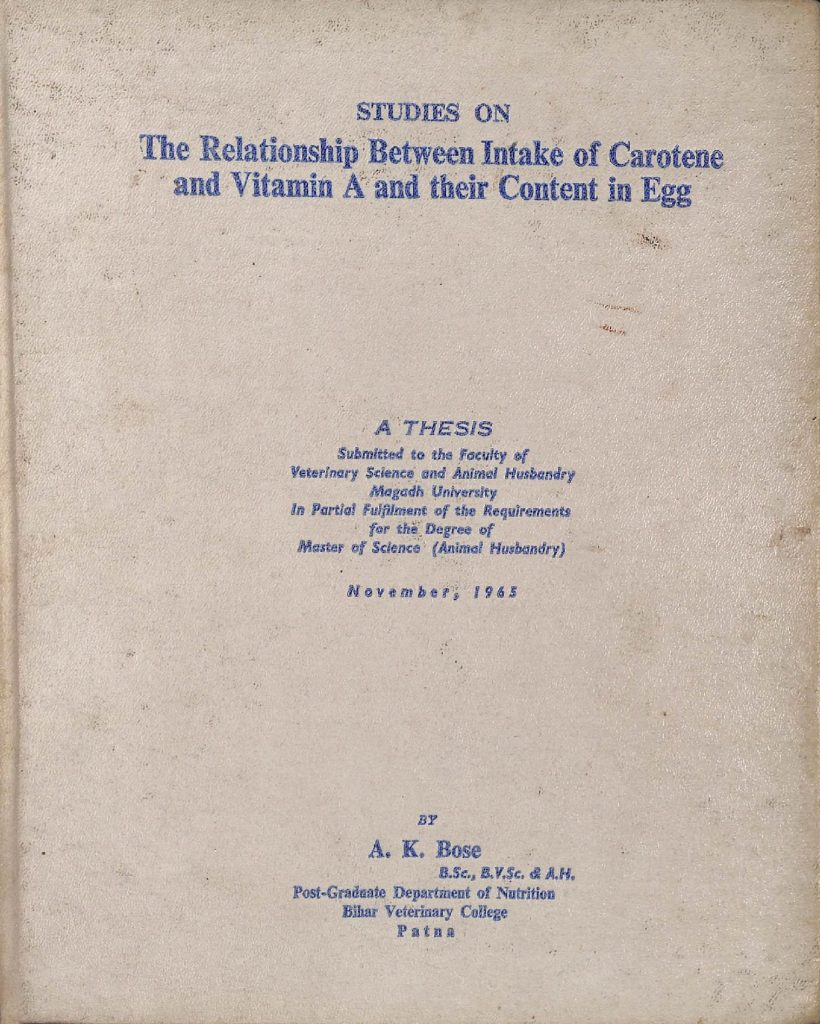 STUDIES ON
The Relationship Between Intake of Carotene and Vitamin A and their Content in Egg

A THESIS
Submitted to the Faculty of
Veterinary Science and Animal Husbandry
Magadh University
In Partial Fulfilment of the Requirements
for the Degree of
Master of Science (Animal Husbandry)

November, 1965

BY
A. K. Bose
B.Sc., B.V.Sc. & A.H.
Post-Graduate Department of Nutrition
Bihar Veterinary College
Patna